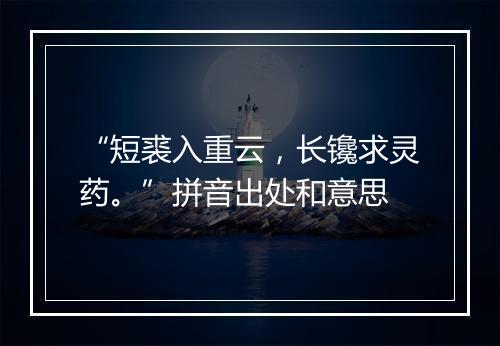 “短裘入重云，长镵求灵药。”拼音出处和意思